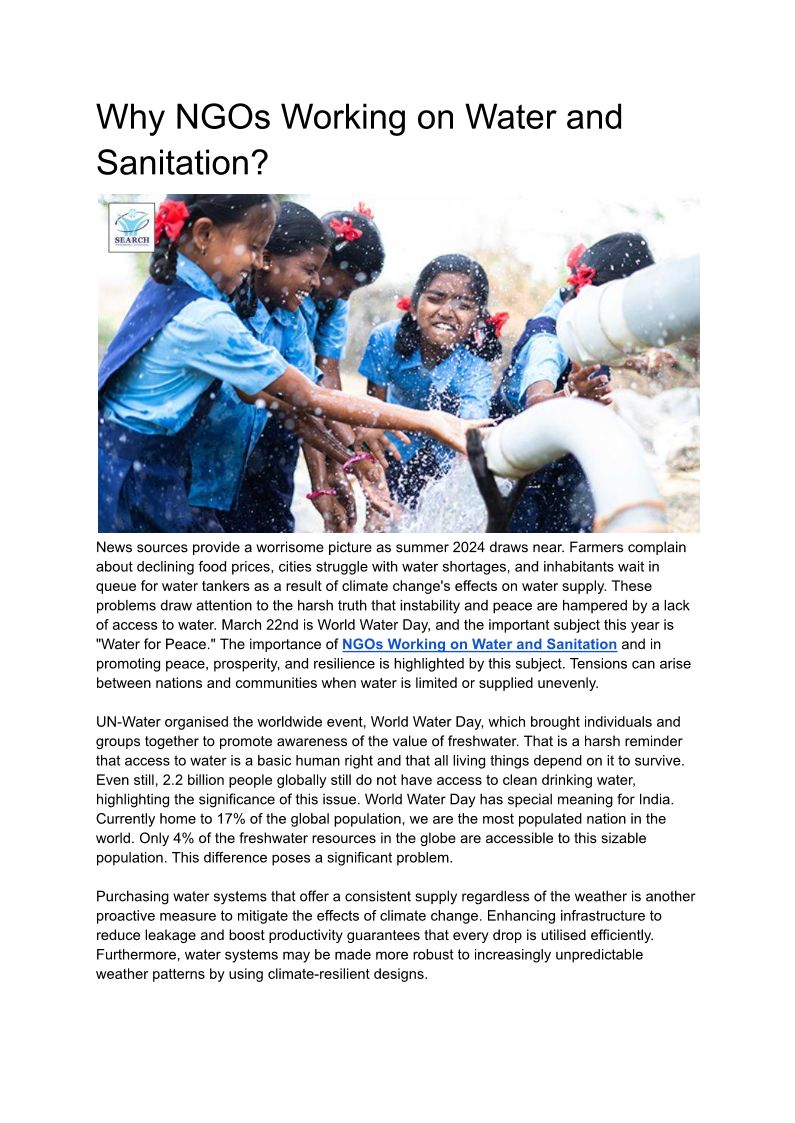 Why NGOs Working on Water and Sanitation?

SEARCH

News sources provide a worrisome picture as summer 2024 draws near. Farmers complain about declining food prices, cities struggle with water shortages, and inhabitants wait in queue for water tankers as a result of climate change's effects on water supply. These problems draw attention to the harsh truth that instability and peace are hampered by a lack of access to water. March 22nd is World Water Day, and the important subject this year is "Water for Peace." The importance of NGOs Working on Water and Sanitation and in promoting peace, prosperity, and resilience is highlighted by this subject. Tensions can arise between nations and communities when water is limited or supplied unevenly.

UN-Water organised the worldwide event, World Water Day, which brought individuals and groups together to promote awareness of the value of freshwater. That is a harsh reminder that access to water is a basic human right and that all living things depend on it to survive. Even still, 2.2 billion people globally still do not have access to clean drinking water, highlighting the significance of this issue. World Water Day has special meaning for India. Currently home to 17% of the global population, we are the most populated nation in the world. Only 4% of the freshwater resources in the globe are accessible to this sizable population. This difference poses a significant problem.

Purchasing water systems that offer a consistent supply regardless of the weather is another proactive measure to mitigate the effects of climate change. Enhancing infrastructure to reduce leakage and boost productivity guarantees that every drop is utilised efficiently. Furthermore, water systems may be made more robust to increasingly unpredictable weather patterns by using climate-resilient designs.